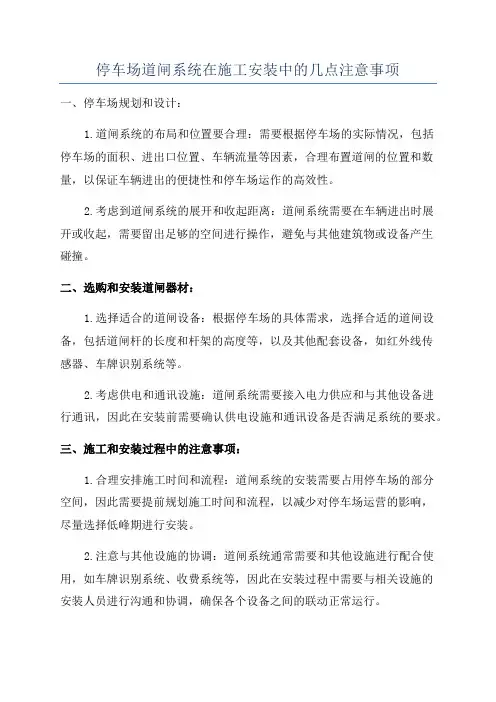 停车场道闸系统在施工安装中的几点注意事项

一、停车场规划和设计：

1.道闸系统的布局和位置要合理：需要根据停车场的实际情况，包括停车场的面积、进出口位置、车辆流量等因素，合理布置道闸的位置和数量，以保证车辆进出的便捷性和停车场运作的高效性。

2.考虑到道闸系统的展开和收起距离：道闸系统需要在车辆进出时展开或收起，需要留出足够的空间进行操作，避免与其他建筑物或设备产生碰撞。

二、选购和安装道闸器材：

1.选择适合的道闸设备：根据停车场的具体需求，选择合适的道闸设备，包括道闸杆的长度和杆架的高度等，以及其他配套设备，如红外线传感器、车牌识别系统等。

2.考虑供电和通讯设施：道闸系统需要接入电力供应和与其他设备进行通讯，因此在安装前需要确认供电设施和通讯设备是否满足系统的要求。

三、施工和安装过程中的注意事项：

1.合理安排施工时间和流程：道闸系统的安装需要占用停车场的部分空间，因此需要提前规划施工时间和流程，以减少对停车场运营的影响，尽量选择低峰期进行安装。

2.注意与其他设施的协调：道闸系统通常需要和其他设施进行配合使用，如车牌识别系统、收费系统等，因此在安装过程中需要与相关设施的安装人员进行沟通和协调，确保各个设备之间的联动正常运行。